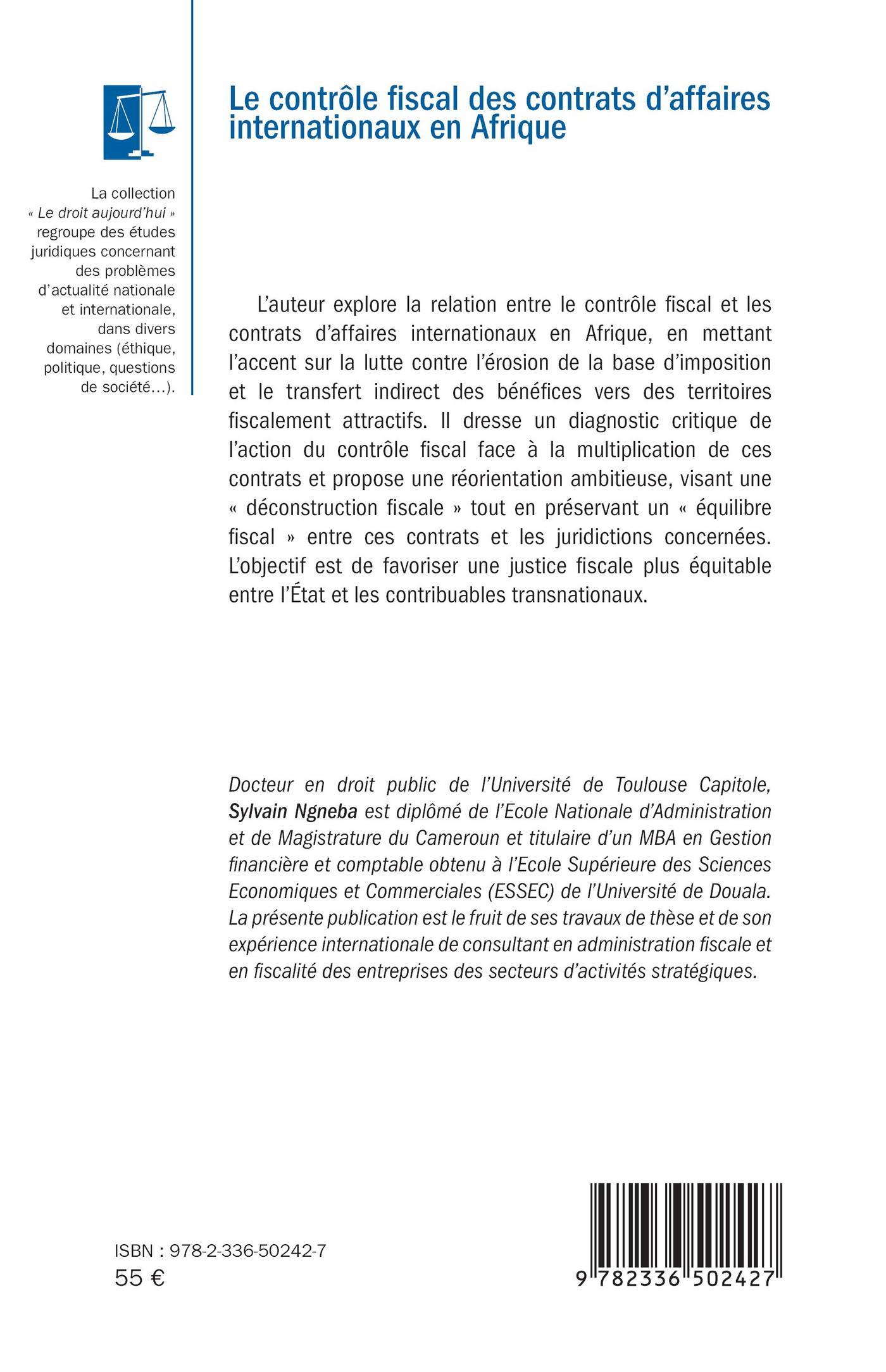 La collection « Le droit aujourd'hui » regroupe des études juridiques concernant des problèmes d'actualité nationale et internationale, dans divers domaines (éthique, politique, questions de société...).

Le contrôle fiscal des contrats d'affaires internationaux en Afrique

L'auteur explore la relation entre le contrôle fiscal et les contrats d'affaires internationaux en Afrique, en mettant l'accent sur la lutte contre l'érosion de la base d'imposition et le transfert indirect des bénéfices vers des territoires fiscalement attractifs. Il dresse un diagnostic critique de l'action du contrôle fiscal face à la multiplication de ces contrats et propose une réorientation ambitieuse, visant une « déconstruction fiscale » tout en préservant un « équilibre fiscal » entre ces contrats et les juridictions concernées. L'objectif est de favoriser une justice fiscale plus équitable entre l'État et les contribuables transnationaux.

Docteur en droit public de l'Université de Toulouse Capitole, Sylvain Ngneba est diplômé de l'Ecole Nationale d'Administration et de Magistrature du Cameroun et titulaire d'un MBA en Gestion financière et comptable obtenu à l'Ecole Supérieure des Sciences Economiques et Commerciales (ESSEC) de l'Université de Douala. La présente publication est le fruit de ses travaux de thèse et de son expérience internationale de consultant en administration fiscale et en fiscalité des entreprises des secteurs d'activités stratégiques.

ISBN : 978-2-336-50242-7
55 €

9 782336 502427